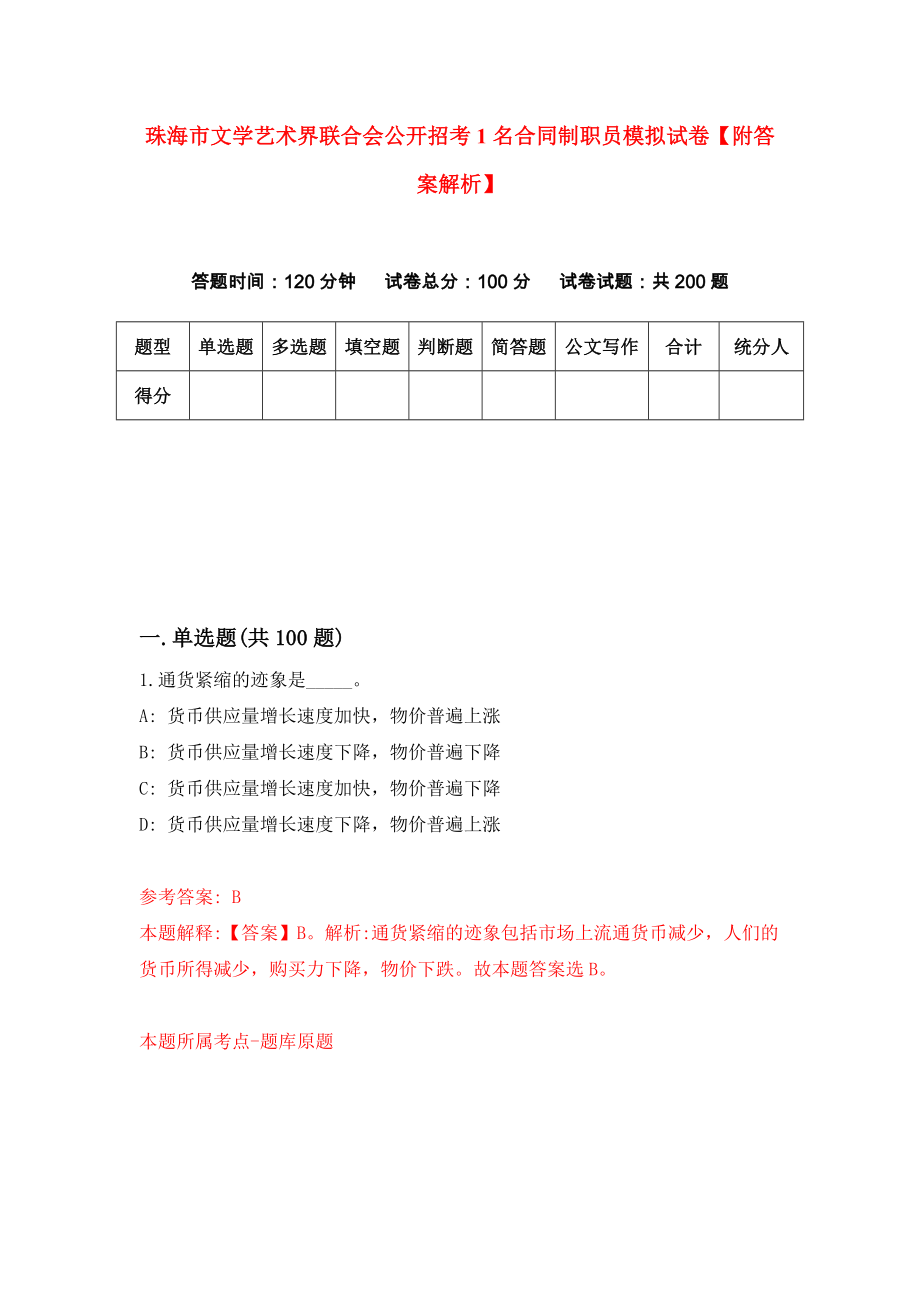 珠海市文学艺术界联合会公开招考1名合同制职员模拟试卷【附答案解析】

答题时间：120分钟　试卷总分：100分　试卷试题：共200题

| 题型 | 单选题 | 多选题 | 填空题 | 判断题 | 简答题 | 公文写作 | 合计 | 统分人 |
|---|---|---|---|---|---|---|---|---|
| 得分 | | | | | | | | |

一.单选题(共100题)

1.通货紧缩的迹象是_____。

A: 货币供应量增长速度加快，物价普遍上涨

B: 货币供应量增长速度下降，物价普遍下降

C: 货币供应量增长速度加快，物价普遍下降

D: 货币供应量增长速度下降，物价普遍上涨

参考答案: B

本题解释:【答案】B。解析:通货紧缩的迹象包括市场上流通货币减少，人们的货币所得减少，购买力下降，物价下跌。故本题答案选B。

本题所属考点-题库原题